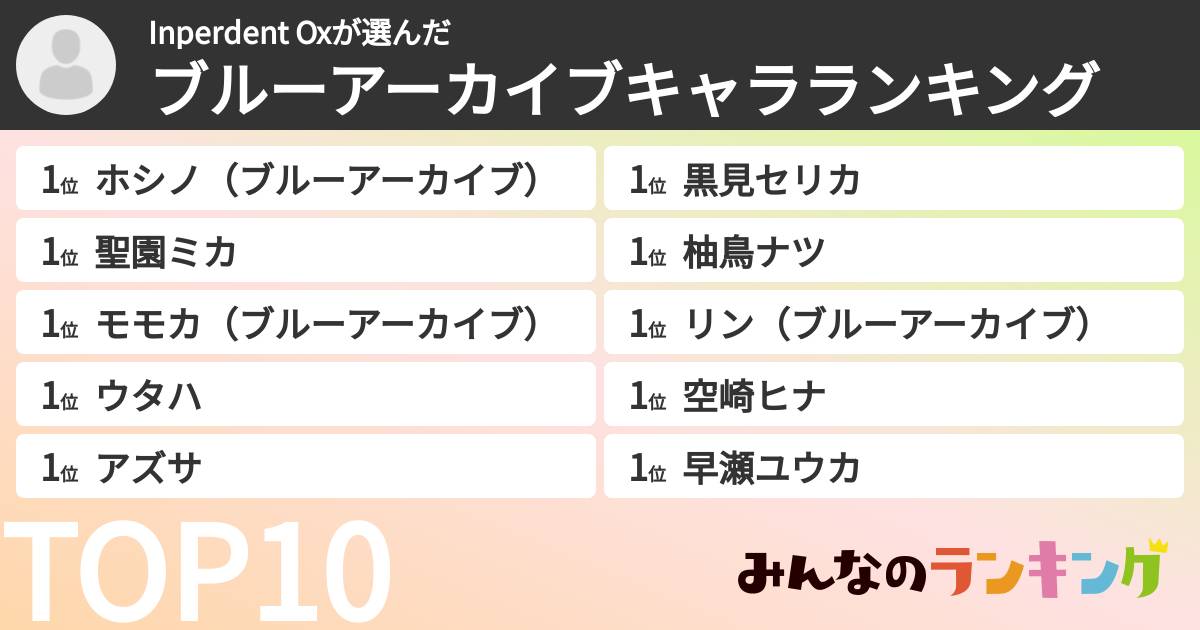 Inperdent Oxが選んだ
ブルーアーカイブキャラランキング

1位 ホシノ（ブルーアーカイブ）
1位 聖園ミカ
1位 モモカ（ブルーアーカイブ）
1位 ウタハ
1位 アズサ

1位 黒見セリカ
1位 柚鳥ナツ
1位 リン（ブルーアーカイブ）
1位 空崎ヒナ
1位 早瀬ユウカ

TOP10

みんなのランキング